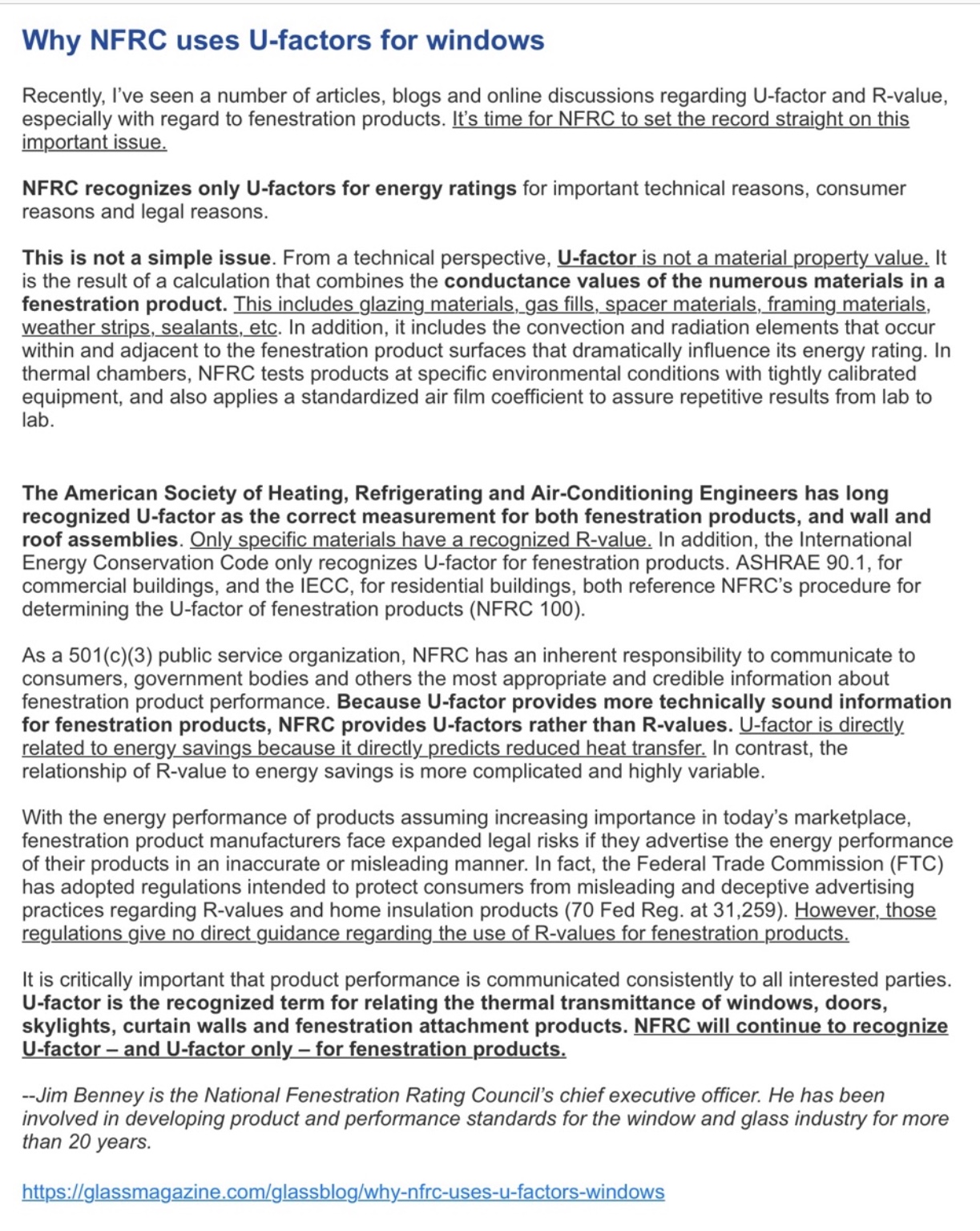 Why NFRC uses U-factors for windows

Recently, I've seen a number of articles, blogs and online discussions regarding U-factor and R-value, especially with regard to fenestration products. It's time for NFRC to set the record straight on this important issue.

NFRC recognizes only U-factors for energy ratings for important technical reasons, consumer reasons and legal reasons.

This is not a simple issue. From a technical perspective, U-factor is not a material property value. It is the result of a calculation that combines the conductance values of the numerous materials in a fenestration product. This includes glazing materials, gas fills, spacer materials, framing materials, weather strips, sealants, etc. In addition, it includes the convection and radiation elements that occur within and adjacent to the fenestration product surfaces that dramatically influence its energy rating. In thermal chambers, NFRC tests products at specific environmental conditions with tightly calibrated equipment, and also applies a standardized air film coefficient to assure repetitive results from lab to lab.

The American Society of Heating, Refrigerating and Air-Conditioning Engineers has long recognized U-factor as the correct measurement for both fenestration products, and wall and roof assemblies. Only specific materials have a recognized R-value. In addition, the International Energy Conservation Code only recognizes U-factor for fenestration products. ASHRAE 90.1, for commercial buildings, and the IECC, for residential buildings, both reference NFRC's procedure for determining the U-factor of fenestration products (NFRC 100).

As a 501(c)(3) public service organization, NFRC has an inherent responsibility to communicate to consumers, government bodies and others the most appropriate and credible information about fenestration product performance. Because U-factor provides more technically sound information for fenestration products, NFRC provides U-factors rather than R-values. U-factor is directly related to energy savings because it directly predicts reduced heat transfer. In contrast, the relationship of R-value to energy savings is more complicated and highly variable.

With the energy performance of products assuming increasing importance in today's marketplace, fenestration product manufacturers face expanded legal risks if they advertise the energy performance of their products in an inaccurate or misleading manner. In fact, the Federal Trade Commission (FTC) has adopted regulations intended to protect consumers from misleading and deceptive advertising practices regarding R-values and home insulation products (70 Fed Reg. at 31,259). However, those regulations give no direct guidance regarding the use of R-values for fenestration products.

It is critically important that product performance is communicated consistently to all interested parties. U-factor is the recognized term for relating the thermal transmittance of windows, doors, skylights, curtain walls and fenestration attachment products. NFRC will continue to recognize U-factor – and U-factor only – for fenestration products.

--Jim Benney is the National Fenestration Rating Council's chief executive officer. He has been involved in developing product and performance standards for the window and glass industry for more than 20 years.

https://glassmagazine.com/glassblog/why-nfrc-uses-u-factors-windows